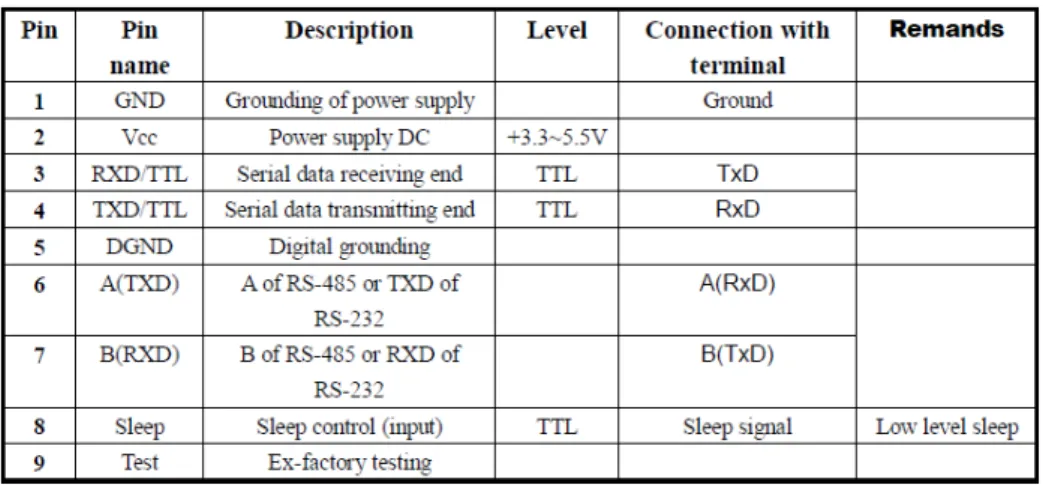 | Pin | Pin name | Description | Level | Connection with terminal | Remands |
|---|---|---|---|---|---|
| 1 | GND | Grounding of power supply | | Ground | |
| 2 | Vcc | Power supply DC | +3.3~5.5V | | |
| 3 | RXD/TTL | Serial data receiving end | TTL | TxD | |
| 4 | TXD/TTL | Serial data transmitting end | TTL | RxD | |
| 5 | DGND | Digital grounding | | | |
| 6 | A(TXD) | A of RS-485 or TXD of RS-232 | | A(RxD) | |
| 7 | B(RXD) | B of RS-485 or RXD of RS-232 | | B(TxD) | |
| 8 | Sleep | Sleep control (input) | TTL | Sleep signal | Low level sleep |
| 9 | Test | Ex-factory testing | | | |